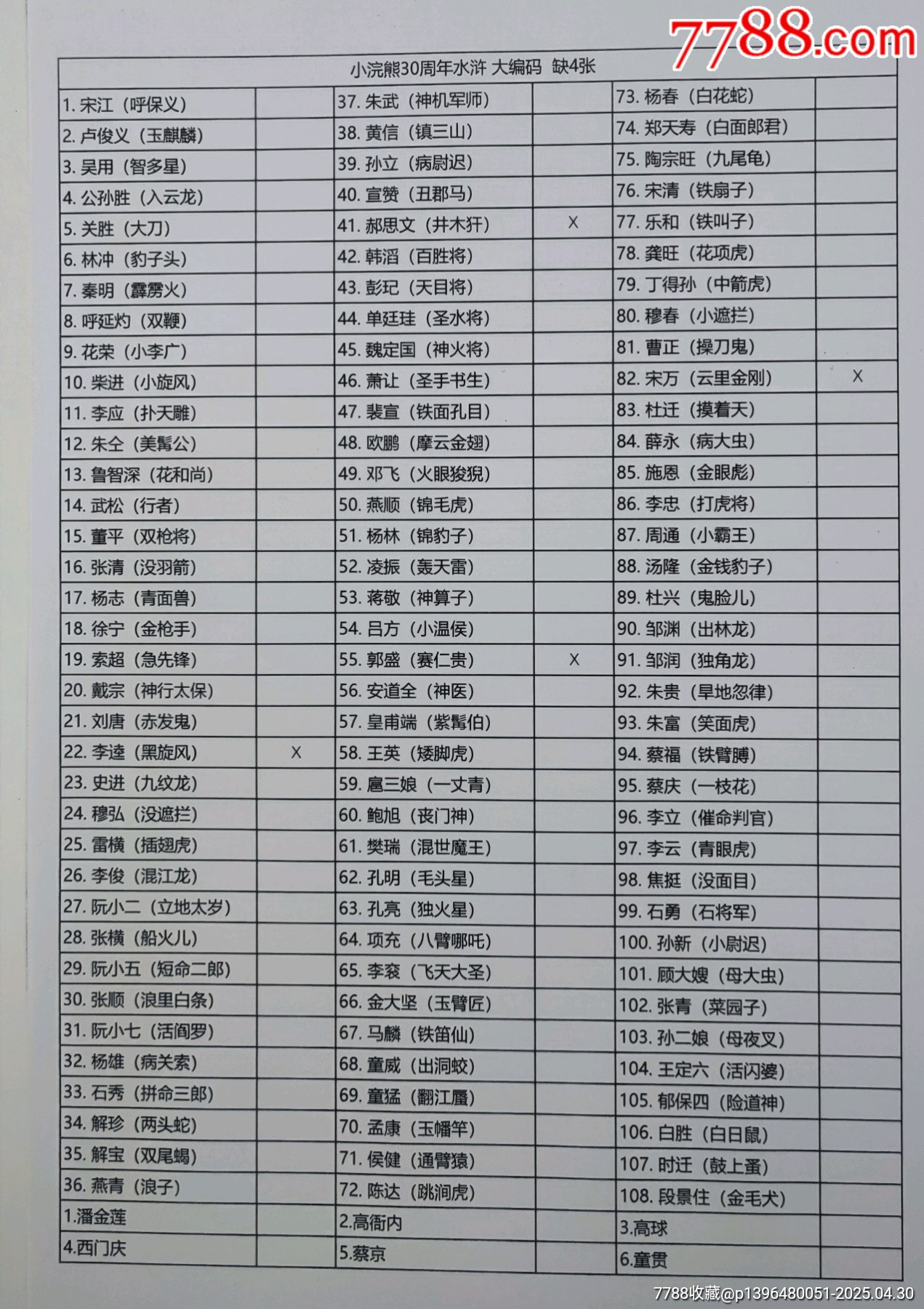 7788.com

小浣熊30周年水浒 大编码 缺4张

| | | | | | |
|---|---|---|---|---|---|
| 1. 宋江（呼保义） | | 37. 朱武（神机军师） | | 73. 杨春（白花蛇） | |
| 2. 卢俊义（玉麒麟） | | 38. 黄信（镇三山） | | 74. 郑天寿（白面郎君） | |
| 3. 吴用（智多星） | | 39. 孙立（病尉迟） | | 75. 陶宗旺（九尾龟） | |
| 4. 公孙胜（入云龙） | | 40. 宣赞（丑郡马） | | 76. 宋清（铁扇子） | |
| 5. 关胜（大刀） | | 41. 郝思文（井木犴） | X | 77. 乐和（铁叫子） | |
| 6. 林冲（豹子头） | | 42. 韩滔（百胜将） | | 78. 龚旺（花项虎） | |
| 7. 秦明（霹雳火） | | 43. 彭玘（天目将） | | 79. 丁得孙（中箭虎） | |
| 8. 呼延灼（双鞭） | | 44. 单廷珪（圣水将） | | 80. 穆春（小遮拦） | |
| 9. 花荣（小李广） | | 45. 魏定国（神火将） | | 81. 曹正（操刀鬼） | |
| 10. 柴进（小旋风） | | 46. 萧让（圣手书生） | | 82. 宋万（云里金刚） | X |
| 11. 李应（扑天雕） | | 47. 裴宣（铁面孔目） | | 83. 杜迁（摸着天） | |
| 12. 朱仝（美髯公） | | 48. 欧鹏（摩云金翅） | | 84. 薛永（病大虫） | |
| 13. 鲁智深（花和尚） | | 49. 邓飞（火眼狻猊） | | 85. 施恩（金眼彪） | |
| 14. 武松（行者） | | 50. 燕顺（锦毛虎） | | 86. 李忠（打虎将） | |
| 15. 董平（双枪将） | | 51. 杨林（锦豹子） | | 87. 周通（小霸王） | |
| 16. 张清（没羽箭） | | 52. 凌振（轰天雷） | | 88. 汤隆（金钱豹子） | |
| 17. 杨志（青面兽） | | 53. 蒋敬（神算子） | | 89. 杜兴（鬼脸儿） | |
| 18. 徐宁（金枪手） | | 54. 吕方（小温侯） | | 90. 邹渊（出林龙） | |
| 19. 索超（急先锋） | | 55. 郭盛（赛仁贵） | X | 91. 邹润（独角龙） | |
| 20. 戴宗（神行太保） | | 56. 安道全（神医） | | 92. 朱贵（旱地忽律） | |
| 21. 刘唐（赤发鬼） | | 57. 皇甫端（紫髯伯） | | 93. 朱富（笑面虎） | |
| 22. 李逵（黑旋风） | X | 58. 王英（矮脚虎） | | 94. 蔡福（铁臂膊） | |
| 23. 史进（九纹龙） | | 59. 扈三娘（一丈青） | | 95. 蔡庆（一枝花） | |
| 24. 穆弘（没遮拦） | | 60. 鲍旭（丧门神） | | 96. 李立（催命判官） | |
| 25. 雷横（插翅虎） | | 61. 樊瑞（混世魔王） | | 97. 李云（青眼虎） | |
| 26. 李俊（混江龙） | | 62. 孔明（毛头星） | | 98. 焦挺（没面目） | |
| 27. 阮小二（立地太岁） | | 63. 孔亮（独火星） | | 99. 石勇（石将军） | |
| 28. 张横（船火儿） | | 64. 项充（八臂哪吒） | | 100. 孙新（小尉迟） | |
| 29. 阮小五（短命二郎） | | 65. 李衮（飞天大圣） | | 101. 顾大嫂（母大虫） | |
| 30. 张顺（浪里白条） | | 66. 金大坚（玉臂匠） | | 102. 张青（菜园子） | |
| 31. 阮小七（活阎罗） | | 67. 马麟（铁笛仙） | | 103. 孙二娘（母夜叉） | |
| 32. 杨雄（病关索） | | 68. 童威（出洞蛟） | | 104. 王定六（活闪婆） | |
| 33. 石秀（拼命三郎） | | 69. 童猛（翻江蜃） | | 105. 郁保四（险道神） | |
| 34. 解珍（两头蛇） | | 70. 孟康（玉幡竿） | | 106. 白胜（白日鼠） | |
| 35. 解宝（双尾蝎） | | 71. 侯健（通臂猿） | | 107. 时迁（鼓上蚤） | |
| 36. 燕青（浪子） | | 72. 陈达（跳涧虎） | | 108. 段景住（金毛犬） | |
| 1.潘金莲 | | 2.高衙内 | | 3.高球 | |
| 4.西门庆 | | 5.蔡京 | | 6.童贯 | |

7788收藏@p1396480051-2025.04.30